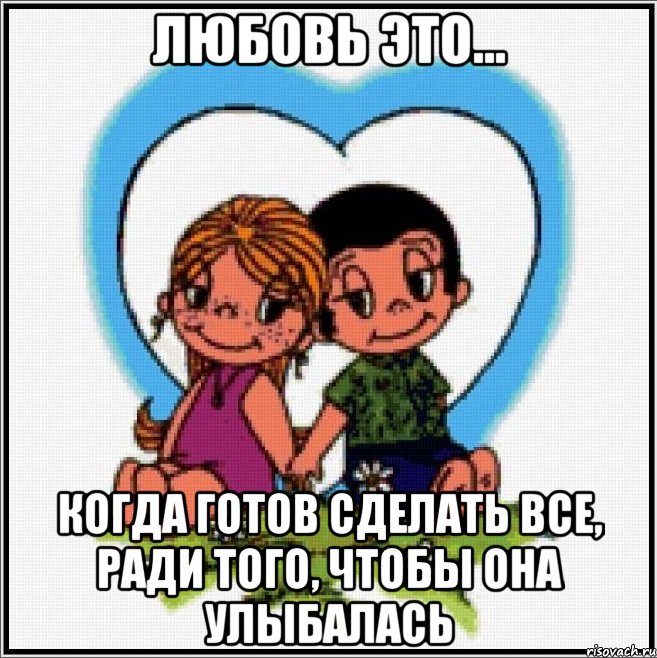 ЛЮБОВЬ ЭТО...

КОГДА ГОТОВ СДЕЛАТЬ ВСЕ, РАДИ ТОГО, ЧТОБЫ ОНА УЛЫБАЛАСЬ

risovach.ru